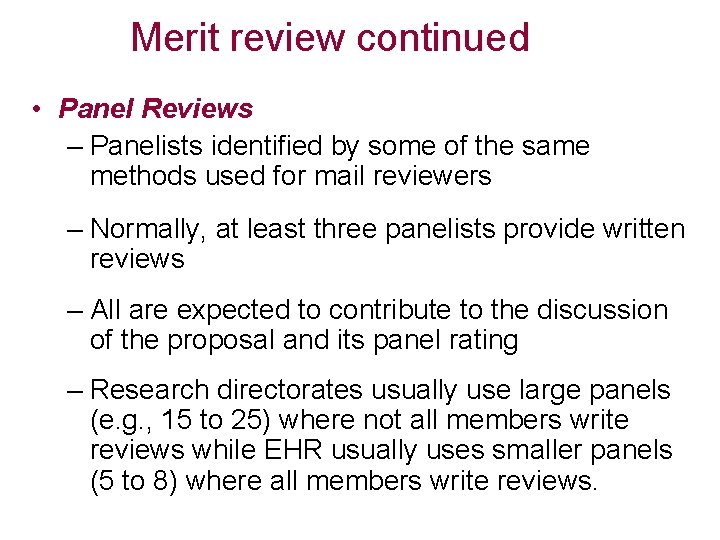 Merit review continued

• Panel Reviews

– Panelists identified by some of the same methods used for mail reviewers

– Normally, at least three panelists provide written reviews

– All are expected to contribute to the discussion of the proposal and its panel rating

– Research directorates usually use large panels (e.g., 15 to 25) where not all members write reviews while EHR usually uses smaller panels (5 to 8) where all members write reviews.